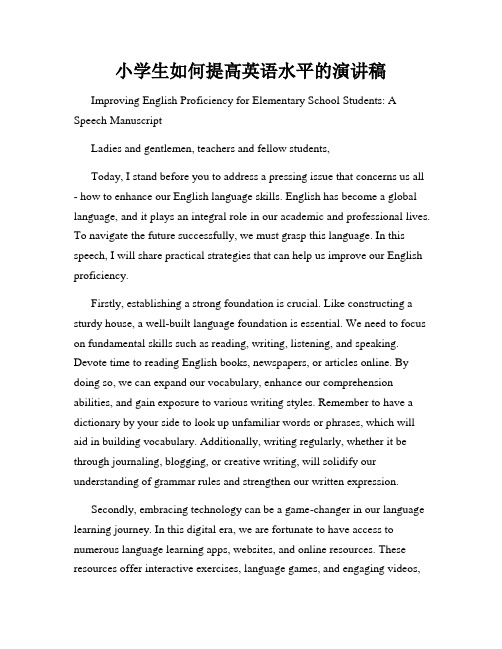 小学生如何提高英语水平的演讲稿

Improving English Proficiency for Elementary School Students: A Speech Manuscript

Ladies and gentlemen, teachers and fellow students,

Today, I stand before you to address a pressing issue that concerns us all - how to enhance our English language skills. English has become a global language, and it plays an integral role in our academic and professional lives. To navigate the future successfully, we must grasp this language. In this speech, I will share practical strategies that can help us improve our English proficiency.

Firstly, establishing a strong foundation is crucial. Like constructing a sturdy house, a well-built language foundation is essential. We need to focus on fundamental skills such as reading, writing, listening, and speaking. Devote time to reading English books, newspapers, or articles online. By doing so, we can expand our vocabulary, enhance our comprehension abilities, and gain exposure to various writing styles. Remember to have a dictionary by your side to look up unfamiliar words or phrases, which will aid in building vocabulary. Additionally, writing regularly, whether it be through journaling, blogging, or creative writing, will solidify our understanding of grammar rules and strengthen our written expression.

Secondly, embracing technology can be a game-changer in our language learning journey. In this digital era, we are fortunate to have access to numerous language learning apps, websites, and online resources. These resources offer interactive exercises, language games, and engaging videos,